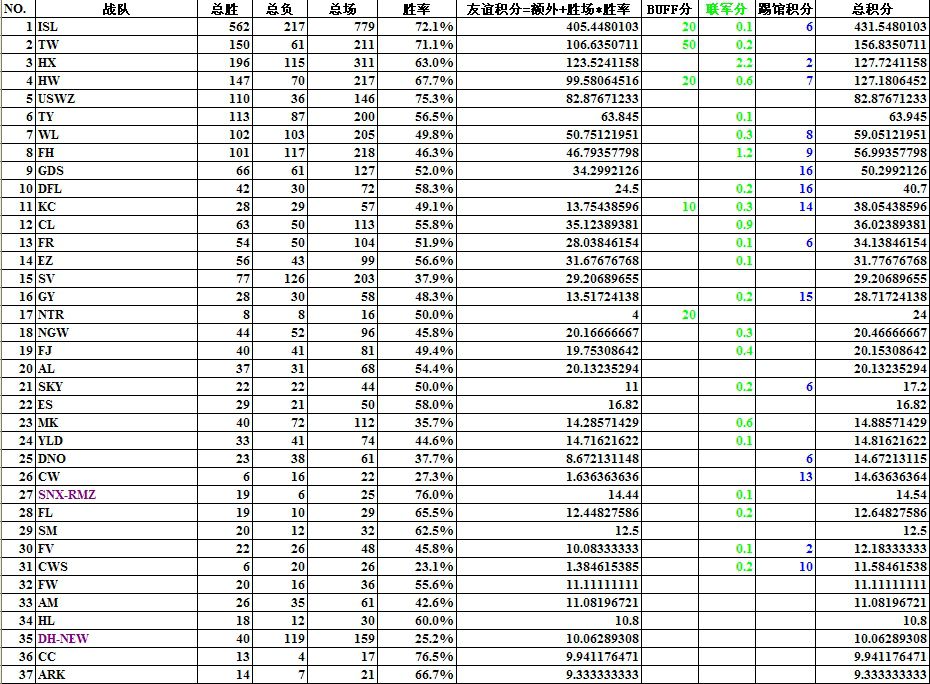 | NO. | 战队 | 总胜 | 总负 | 总场 | 胜率 | 友谊积分=额外+胜场*胜率 | BUFF分 | 联军分 | 踢馆积分 | 总积分 |
|---|---|---|---|---|---|---|---|---|---|---|
| 1 | ISL | 562 | 217 | 779 | 72.1% | 405.4480103 | 20 | 0.1 | 6 | 431.5480103 |
| 2 | TW | 150 | 61 | 211 | 71.1% | 106.6350711 | 50 | 0.2 | | 156.8350711 |
| 3 | HX | 196 | 115 | 311 | 63.0% | 123.5241158 | | 2.2 | 2 | 127.7241158 |
| 4 | HW | 147 | 70 | 217 | 67.7% | 99.58064516 | 20 | 0.6 | 7 | 127.1806452 |
| 5 | USWZ | 110 | 36 | 146 | 75.3% | 82.87671233 | | | | 82.87671233 |
| 6 | TY | 113 | 87 | 200 | 56.5% | 63.845 | | 0.1 | | 63.945 |
| 7 | WL | 102 | 103 | 205 | 49.8% | 50.75121951 | | 0.3 | 8 | 59.05121951 |
| 8 | FH | 101 | 117 | 218 | 46.3% | 46.79357798 | | 1.2 | 9 | 56.99357798 |
| 9 | GDS | 66 | 61 | 127 | 52.0% | 34.2992126 | | | 16 | 50.2992126 |
| 10 | DFL | 42 | 30 | 72 | 58.3% | 24.5 | | 0.2 | 16 | 40.7 |
| 11 | KC | 28 | 29 | 57 | 49.1% | 13.75438596 | 10 | 0.3 | 14 | 38.05438596 |
| 12 | CL | 63 | 50 | 113 | 55.8% | 35.12389381 | | 0.9 | | 36.02389381 |
| 13 | FR | 54 | 50 | 104 | 51.9% | 28.03846154 | | 0.1 | 6 | 34.13846154 |
| 14 | EZ | 56 | 43 | 99 | 56.6% | 31.67676768 | | 0.1 | | 31.77676768 |
| 15 | SV | 77 | 126 | 203 | 37.9% | 29.20689655 | | | | 29.20689655 |
| 16 | GY | 28 | 30 | 58 | 48.3% | 13.51724138 | | 0.2 | 15 | 28.71724138 |
| 17 | NTR | 8 | 8 | 16 | 50.0% | 4 | 20 | | | 24 |
| 18 | NGW | 44 | 52 | 96 | 45.8% | 20.16666667 | | 0.3 | | 20.46666667 |
| 19 | FJ | 40 | 41 | 81 | 49.4% | 19.75308642 | | 0.4 | | 20.15308642 |
| 20 | AL | 37 | 31 | 68 | 54.4% | 20.13235294 | | | | 20.13235294 |
| 21 | SKY | 22 | 22 | 44 | 50.0% | 11 | | 0.2 | 6 | 17.2 |
| 22 | ES | 29 | 21 | 50 | 58.0% | 16.82 | | | | 16.82 |
| 23 | MK | 40 | 72 | 112 | 35.7% | 14.28571429 | | 0.6 | | 14.88571429 |
| 24 | YLD | 33 | 41 | 74 | 44.6% | 14.71621622 | | 0.1 | | 14.81621622 |
| 25 | DNO | 23 | 38 | 61 | 37.7% | 8.672131148 | | | 6 | 14.67213115 |
| 26 | CW | 6 | 16 | 22 | 27.3% | 1.636363636 | | | 13 | 14.63636364 |
| 27 | SNX-RMZ | 19 | 6 | 25 | 76.0% | 14.44 | | 0.1 | | 14.54 |
| 28 | FL | 19 | 10 | 29 | 65.5% | 12.44827586 | | 0.2 | | 12.64827586 |
| 29 | SM | 20 | 12 | 32 | 62.5% | 12.5 | | | | 12.5 |
| 30 | FV | 22 | 26 | 48 | 45.8% | 10.08333333 | | 0.1 | 2 | 12.18333333 |
| 31 | CWS | 6 | 20 | 26 | 23.1% | 1.384615385 | | 0.2 | 10 | 11.58461538 |
| 32 | FW | 20 | 16 | 36 | 55.6% | 11.11111111 | | | | 11.11111111 |
| 33 | AM | 26 | 35 | 61 | 42.6% | 11.08196721 | | | | 11.08196721 |
| 34 | HL | 18 | 12 | 30 | 60.0% | 10.8 | | | | 10.8 |
| 35 | DH-NEW | 40 | 119 | 159 | 25.2% | 10.06289308 | | | | 10.06289308 |
| 36 | CC | 13 | 4 | 17 | 76.5% | 9.941176471 | | | | 9.941176471 |
| 37 | ARK | 14 | 7 | 21 | 66.7% | 9.333333333 | | | | 9.333333333 |